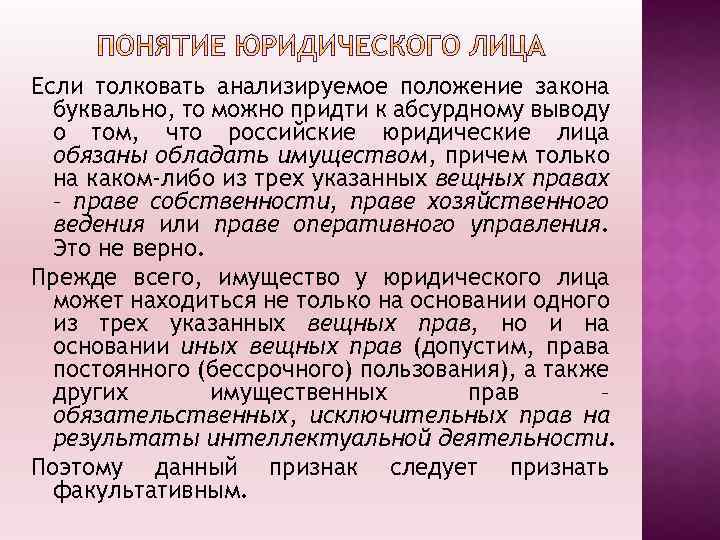 ПОНЯТИЕ ЮРИДИЧЕСКОГО ЛИЦА

Если толковать анализируемое положение закона буквально, то можно придти к абсурдному выводу о том, что российские юридические лица обязаны обладать имуществом, причем только на каком-либо из трех указанных вещных правах – праве собственности, праве хозяйственного ведения или праве оперативного управления. Это не верно.

Прежде всего, имущество у юридического лица может находиться не только на основании одного из трех указанных вещных прав, но и на основании иных вещных прав (допустим, права постоянного (бессрочного) пользования), а также других имущественных прав – обязательственных, исключительных прав на результаты интеллектуальной деятельности.

Поэтому данный признак следует признать факультативным.